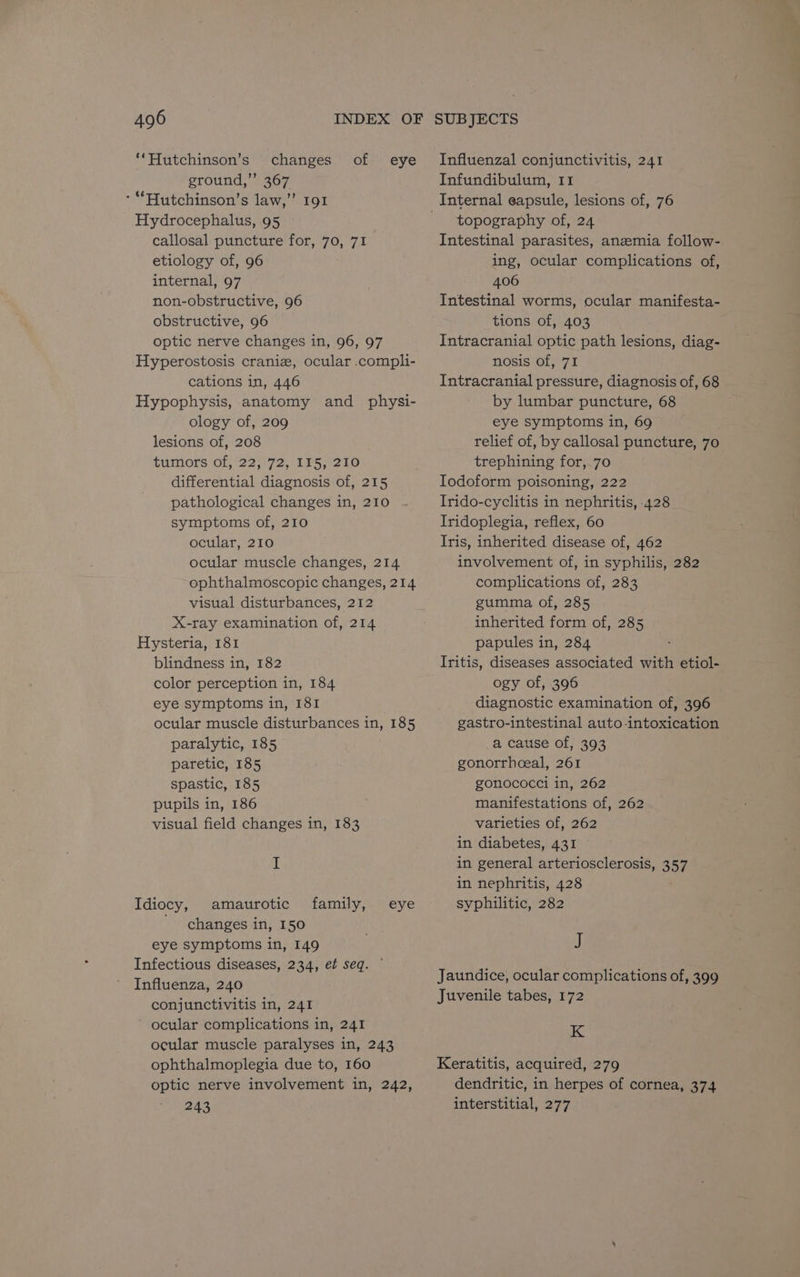 496 INDEX OF SUBJECTS

"Hutchinson's changes of eye ground," 367
"Hutchinson's law," 191
Hydrocephalus, 95
callosal puncture for, 70, 71
etiology of, 96
internal, 97
non-obstructive, 96
obstructive, 96
optic nerve changes in, 96, 97
Hyperostosis craniæ, ocular complications in, 446
Hypophysis, anatomy and physiology of, 209
lesions of, 208
tumors of, 22, 72, 115, 210
differential diagnosis of, 215
pathological changes in, 210
symptoms of, 210
ocular, 210
ocular muscle changes, 214
ophthalmoscopic changes, 214
visual disturbances, 212
X-ray examination of, 214
Hysteria, 181
blindness in, 182
color perception in, 184
eye symptoms in, 181
ocular muscle disturbances in, 185
paralytic, 185
paretic, 185
spastic, 185
pupils in, 186
visual field changes in, 183

I

Idiocy, amaurotic family, eye changes in, 150
eye symptoms in, 149
Infectious diseases, 234, et seq.
Influenza, 240
conjunctivitis in, 241
ocular complications in, 241
ocular muscle paralyses in, 243
ophthalmoplegia due to, 160
optic nerve involvement in, 242, 243

Influenzal conjunctivitis, 241
Infundibulum, 11
Internal capsule, lesions of, 76
topography of, 24
Intestinal parasites, anæmia following, ocular complications of, 406
Intestinal worms, ocular manifestations of, 403
Intracranial optic path lesions, diagnosis of, 71
Intracranial pressure, diagnosis of, 68
by lumbar puncture, 68
eye symptoms in, 69
relief of, by callosal puncture, 70
trephining for, 70
Iodoform poisoning, 222
Irido-cyclitis in nephritis, 428
Iridoplegia, reflex, 60
Iris, inherited disease of, 462
involvement of, in syphilis, 282
complications of, 283
gumma of, 285
inherited form of, 285
papules in, 284
Iritis, diseases associated with etiology of, 396
diagnostic examination of, 396
gastro-intestinal auto-intoxication a cause of, 393
gonorrhœal, 261
gonococci in, 262
manifestations of, 262
varieties of, 262
in diabetes, 431
in general arteriosclerosis, 357
in nephritis, 428
syphilitic, 282

J

Jaundice, ocular complications of, 399
Juvenile tabes, 172

K

Keratitis, acquired, 279
dendritic, in herpes of cornea, 374
interstitial, 277